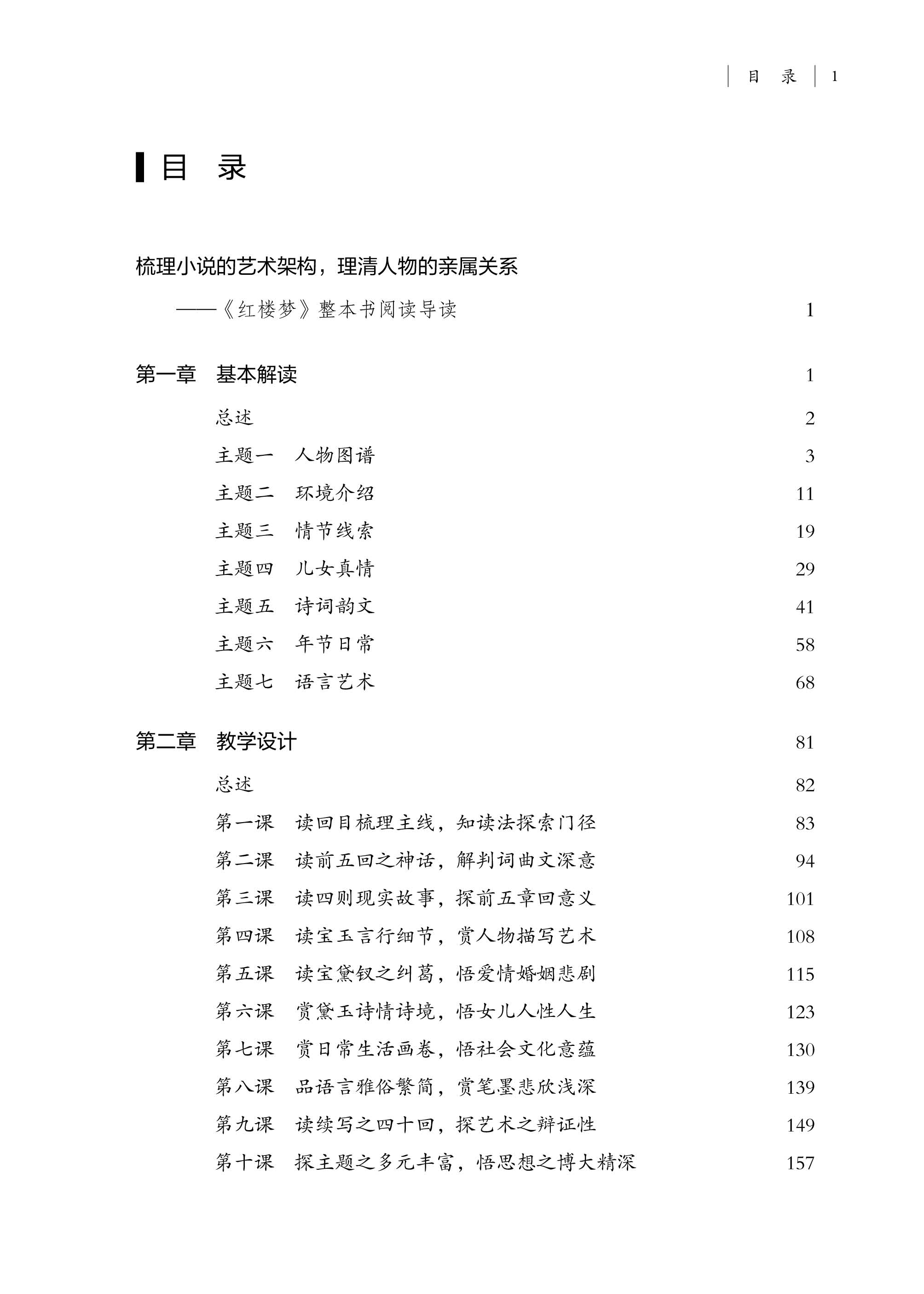 目　录　1

目　录

梳理小说的艺术架构，理清人物的亲属关系
——《红楼梦》整本书阅读导读　1

第一章　基本解读　1

总述　2
主题一　人物图谱　3
主题二　环境介绍　11
主题三　情节线索　19
主题四　儿女真情　29
主题五　诗词韵文　41
主题六　年节日常　58
主题七　语言艺术　68

第二章　教学设计　81

总述　82
第一课　读回目梳理主线，知读法探索门径　83
第二课　读前五回之神话，解判词曲文深意　94
第三课　读四则现实故事，探前五章回意义　101
第四课　读宝玉言行细节，赏人物描写艺术　108
第五课　读宝黛钗之纠葛，悟爱情婚姻悲剧　115
第六课　赏黛玉诗情诗境，悟女儿人性人生　123
第七课　赏日常生活画卷，悟社会文化意蕴　130
第八课　品语言雅俗繁简，赏笔墨悲欣浅深　139
第九课　读续写之四十回，探艺术之辩证性　149
第十课　探主题之多元丰富，悟思想之博大精深　157